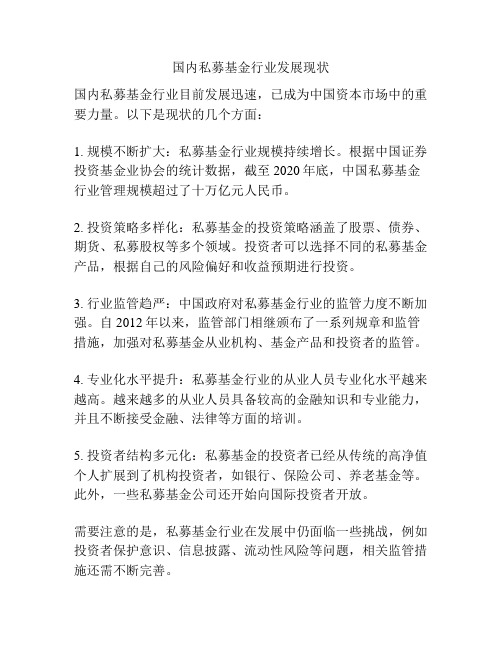 国内私募基金行业发展现状

国内私募基金行业目前发展迅速，已成为中国资本市场中的重要力量。以下是现状的几个方面：

1. 规模不断扩大：私募基金行业规模持续增长。根据中国证券投资基金业协会的统计数据，截至 2020 年底，中国私募基金行业管理规模超过了十万亿元人民币。

2. 投资策略多样化：私募基金的投资策略涵盖了股票、债券、期货、私募股权等多个领域。投资者可以选择不同的私募基金产品，根据自己的风险偏好和收益预期进行投资。

3. 行业监管趋严：中国政府对私募基金行业的监管力度不断加强。自 2012 年以来，监管部门相继颁布了一系列规章和监管措施，加强对私募基金从业机构、基金产品和投资者的监管。

4. 专业化水平提升：私募基金行业的从业人员专业化水平越来越高。越来越多的从业人员具备较高的金融知识和专业能力，并且不断接受金融、法律等方面的培训。

5. 投资者结构多元化：私募基金的投资者已经从传统的高净值个人扩展到了机构投资者，如银行、保险公司、养老基金等。此外，一些私募基金公司还开始向国际投资者开放。

需要注意的是，私募基金行业在发展中仍面临一些挑战，例如投资者保护意识、信息披露、流动性风险等问题，相关监管措施还需不断完善。